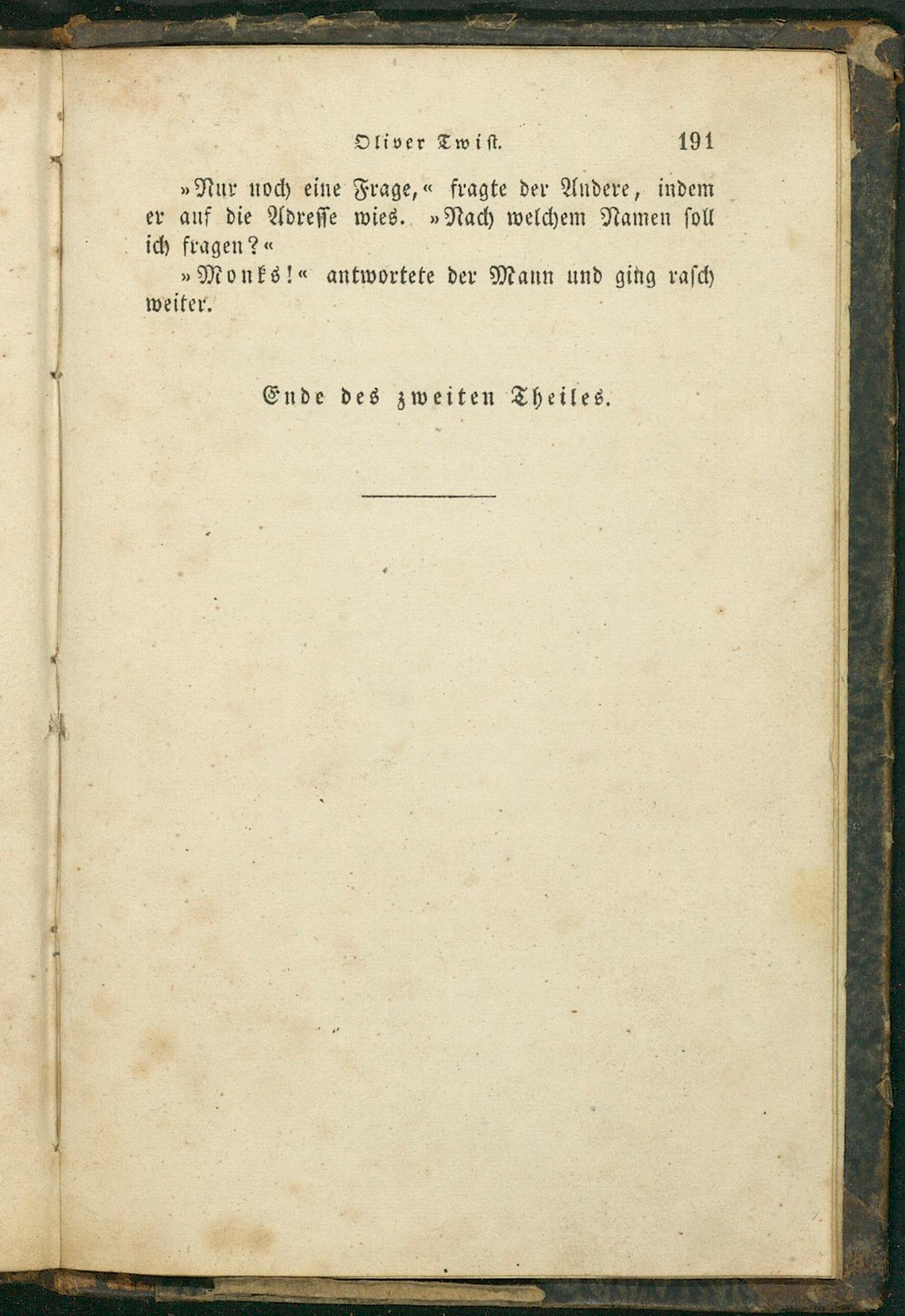 Oliver Twist. 191

»Nur noch eine Frage,« fragte der Andere, indem er auf die Adresse wies. »Nach welchem Namen soll ich fragen?«

»Monks!« antwortete der Mann und ging rasch weiter.

Ende des zweiten Theiles.